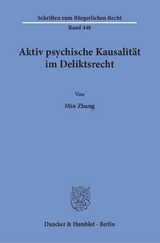 Schriften zum Bürgerlichen Recht

Band 448

Aktiv psychische Kausalität im Deliktsrecht

Von

Min Zhang

Duncker & Humblot · Berlin